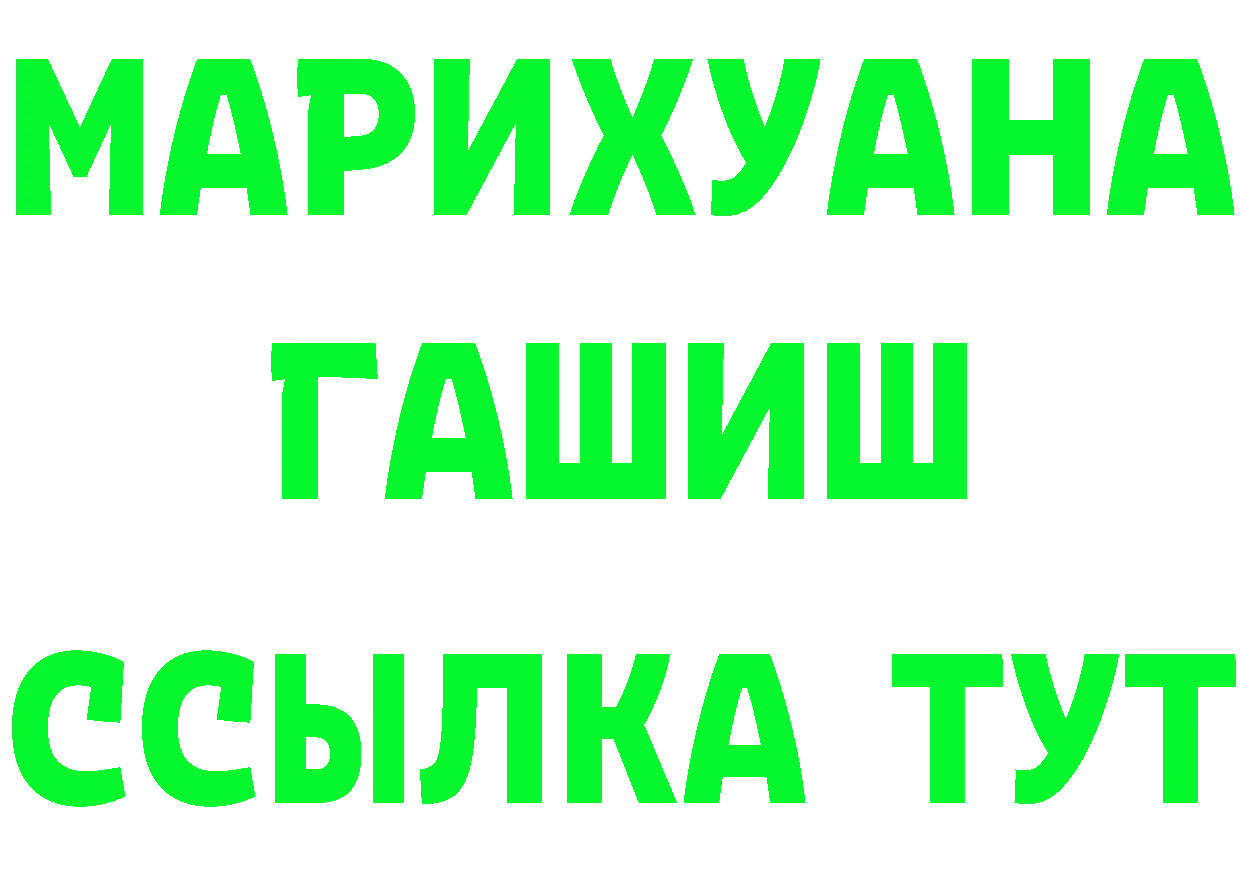 МАРИХУАНА
ГАШИШ
ССЫЛКА ТУТ